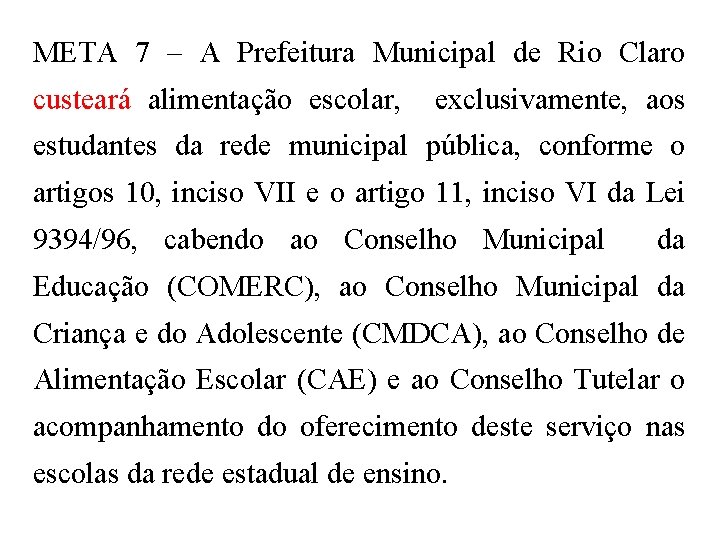 META 7 – A Prefeitura Municipal de Rio Claro custeará alimentação escolar, exclusivamente, aos estudantes da rede municipal pública, conforme o artigos 10, inciso VII e o artigo 11, inciso VI da Lei 9394/96, cabendo ao Conselho Municipal da Educação (COMERC), ao Conselho Municipal da Criança e do Adolescente (CMDCA), ao Conselho de Alimentação Escolar (CAE) e ao Conselho Tutelar o acompanhamento do oferecimento deste serviço nas escolas da rede estadual de ensino.